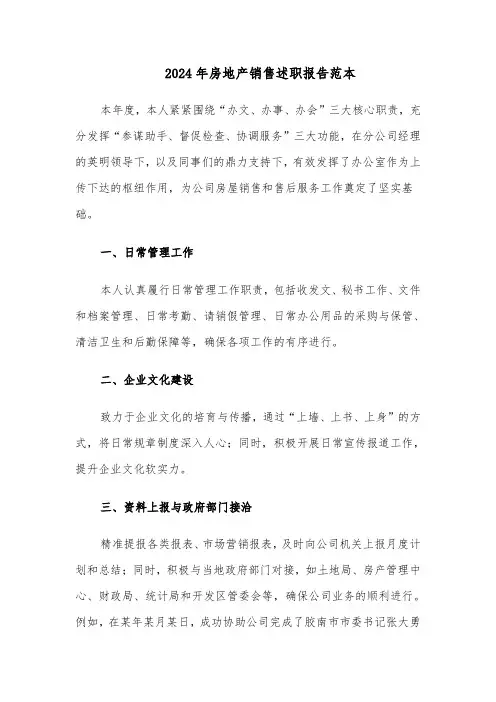 2024年房地产销售述职报告范本

本年度，本人紧紧围绕“办文、办事、办会”三大核心职责，充分发挥“参谋助手、督促检查、协调服务”三大功能，在分公司经理的英明领导下，以及同事们的鼎力支持下，有效发挥了办公室作为上传下达的枢纽作用，为公司房屋销售和售后服务工作奠定了坚实基础。

一、日常管理工作

本人认真履行日常管理工作职责，包括收发文、秘书工作、文件和档案管理、日常考勤、请销假管理、日常办公用品的采购与保管、清洁卫生和后勤保障等，确保各项工作的有序进行。

二、企业文化建设

致力于企业文化的培育与传播，通过“上墙、上书、上身”的方式，将日常规章制度深入人心；同时，积极开展日常宣传报道工作，提升企业文化软实力。

三、资料上报与政府部门接洽

精准提报各类报表、市场营销报表，及时向公司机关上报月度计划和总结；同时，积极与当地政府部门对接，如土地局、房产管理中心、财政局、统计局和开发区管委会等，确保公司业务的顺利进行。例如，在某年某月某日，成功协助公司完成了胶南市市委书记张大勇